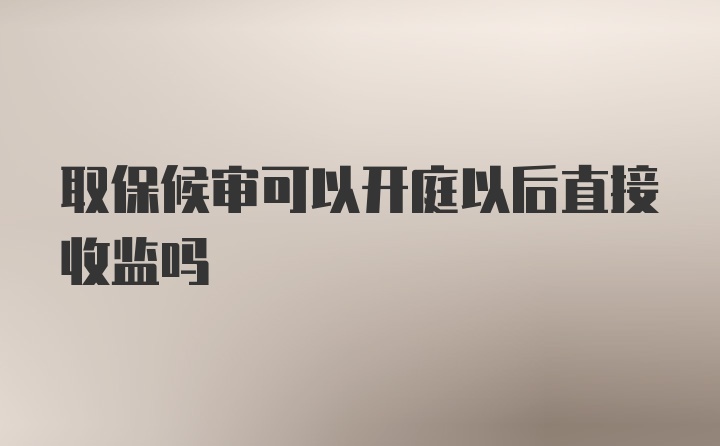 取保候审可以开庭以后直接收监吗